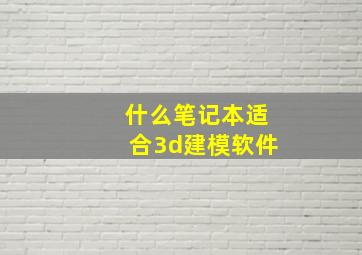 什么笔记本适合3d建模软件